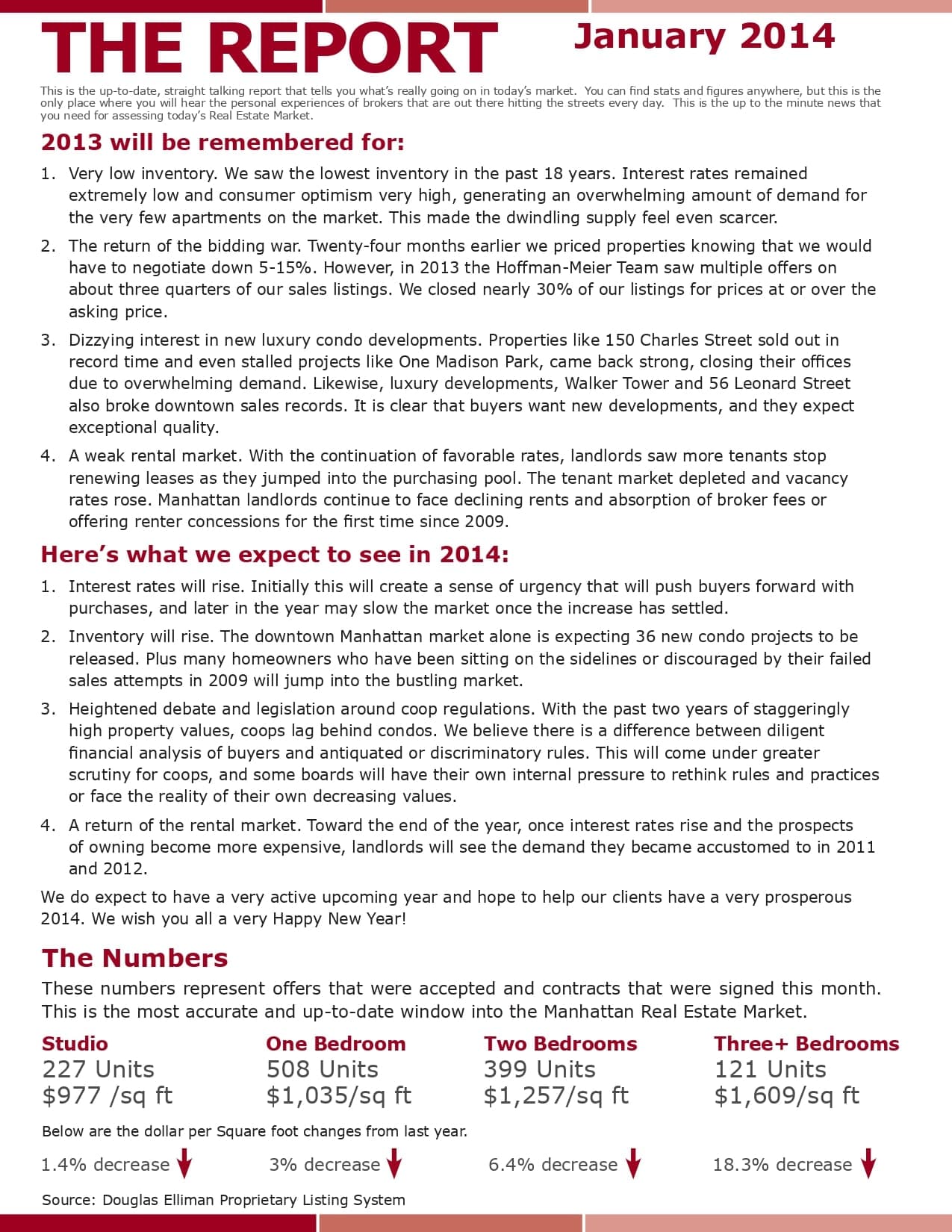 THE REPORT January 2014

This is the up-to-date, straight talking report that tells you what's really going on in today's market. You can find stats and figures anywhere, but this is the only place where you will hear the personal experiences of brokers that are out there hitting the streets every day. This is the up to the minute news that you need for assessing today's Real Estate Market.

2013 will be remembered for:

1. Very low inventory. We saw the lowest inventory in the past 18 years. Interest rates remained extremely low and consumer optimism very high, generating an overwhelming amount of demand for the very few apartments on the market. This made the dwindling supply feel even scarcer.

2. The return of the bidding war. Twenty-four months earlier we priced properties knowing that we would have to negotiate down 5-15%. However, in 2013 the Hoffman-Meier Team saw multiple offers on about three quarters of our sales listings. We closed nearly 30% of our listings for prices at or over the asking price.

3. Dizzying interest in new luxury condo developments. Properties like 150 Charles Street sold out in record time and even stalled projects like One Madison Park, came back strong, closing their offices due to overwhelming demand. Likewise, luxury developments, Walker Tower and 56 Leonard Street also broke downtown sales records. It is clear that buyers want new developments, and they expect exceptional quality.

4. A weak rental market. With the continuation of favorable rates, landlords saw more tenants stop renewing leases as they jumped into the purchasing pool. The tenant market depleted and vacancy rates rose. Manhattan landlords continue to face declining rents and absorption of broker fees or offering renter concessions for the first time since 2009.

Here's what we expect to see in 2014:

1. Interest rates will rise. Initially this will create a sense of urgency that will push buyers forward with purchases, and later in the year may slow the market once the increase has settled.

2. Inventory will rise. The downtown Manhattan market alone is expecting 36 new condo projects to be released. Plus many homeowners who have been sitting on the sidelines or discouraged by their failed sales attempts in 2009 will jump into the bustling market.

3. Heightened debate and legislation around coop regulations. With the past two years of staggeringly high property values, coops lag behind condos. We believe there is a difference between diligent financial analysis of buyers and antiquated or discriminatory rules. This will come under greater scrutiny for coops, and some boards will have their own internal pressure to rethink rules and practices or face the reality of their own decreasing values.

4. A return of the rental market. Toward the end of the year, once interest rates rise and the prospects of owning become more expensive, landlords will see the demand they became accustomed to in 2011 and 2012.

We do expect to have a very active upcoming year and hope to help our clients have a very prosperous 2014. We wish you all a very Happy New Year!

The Numbers

These numbers represent offers that were accepted and contracts that were signed this month. This is the most accurate and up-to-date window into the Manhattan Real Estate Market.

Studio
227 Units
$977 /sq ft

One Bedroom
508 Units
$1,035/sq ft

Two Bedrooms
399 Units
$1,257/sq ft

Three+ Bedrooms
121 Units
$1,609/sq ft

Below are the dollar per Square foot changes from last year.

1.4% decrease

3% decrease

6.4% decrease

18.3% decrease

Source: Douglas Elliman Proprietary Listing System